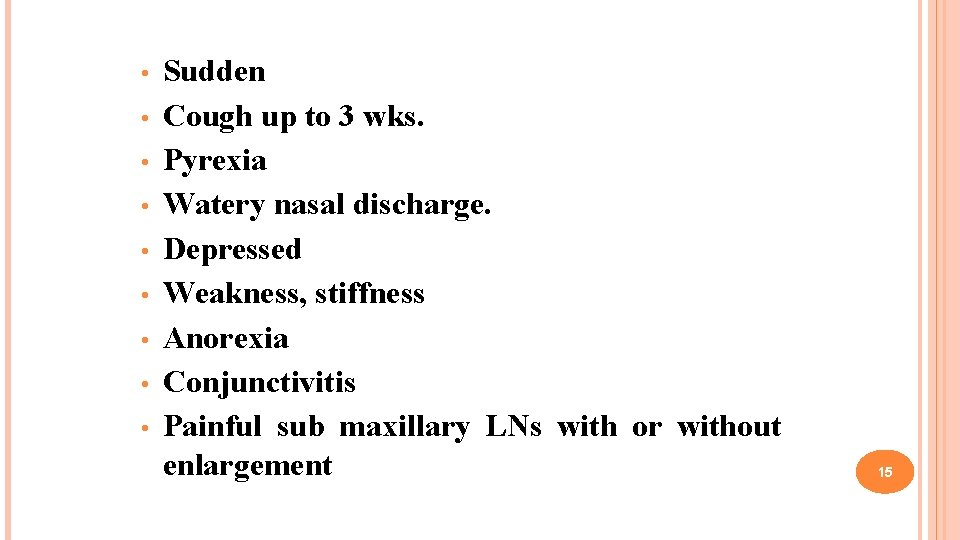 • Sudden
• Cough up to 3 wks.
• Pyrexia
• Watery nasal discharge.
• Depressed
• Weakness, stiffness
• Anorexia
• Conjunctivitis
• Painful sub maxillary LNs with or without enlargement

15